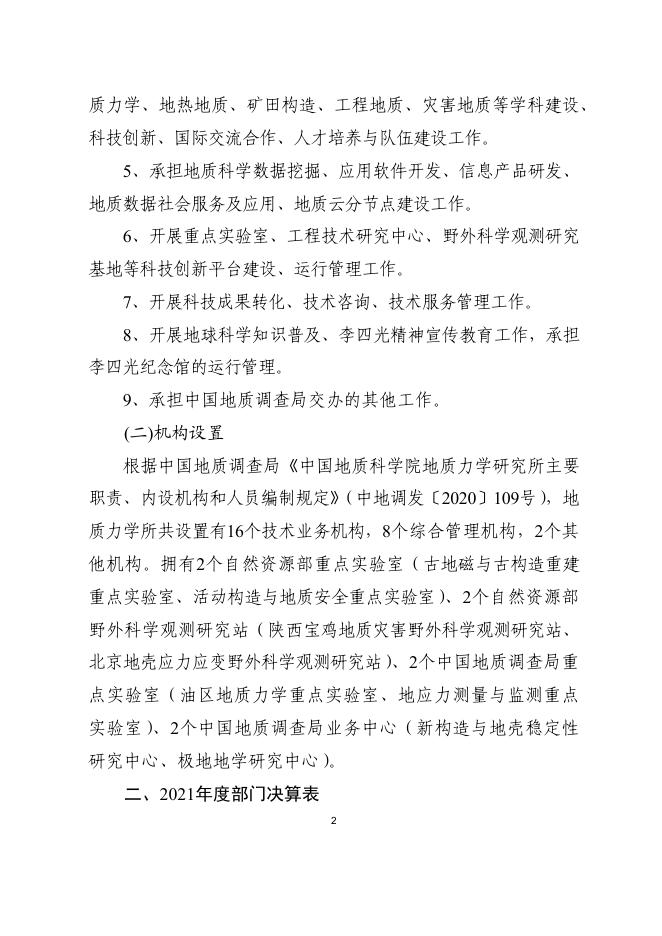 质力学、地热地质、矿田构造、工程地质、灾害地质等学科建设、科技创新、国际交流合作、人才培养与队伍建设工作。

5、承担地质科学数据挖掘、应用软件开发、信息产品研发、地质数据社会服务及应用、地质云分节点建设工作。

6、开展重点实验室、工程技术研究中心、野外科学观测研究基地等科技创新平台建设、运行管理工作。

7、开展科技成果转化、技术咨询、技术服务管理工作。

8、开展地球科学知识普及、李四光精神宣传教育工作，承担李四光纪念馆的运行管理。

9、承担中国地质调查局交办的其他工作。

(二)机构设置

根据中国地质调查局《中国地质科学院地质力学研究所主要职责、内设机构和人员编制规定》(中地调发〔2020〕109号)，地质力学所共设置有16个技术业务机构，8个综合管理机构，2个其他机构。拥有2个自然资源部重点实验室（古地磁与古构造重建重点实验室、活动构造与地质安全重点实验室）、2个自然资源部野外科学观测研究站（陕西宝鸡地质灾害野外科学观测研究站、北京地壳应力应变野外科学观测研究站）、2个中国地质调查局重点实验室（油区地质力学重点实验室、地应力测量与监测重点实验室）、2个中国地质调查局业务中心（新构造与地壳稳定性研究中心、极地地学研究中心）。

二、2021年度部门决算表

2